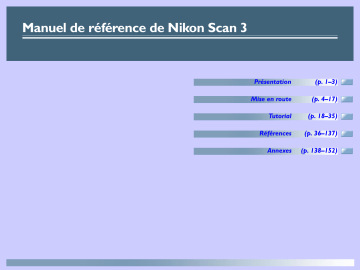 Manuel de référence de Nikon Scan 3

Présentation (p. 1–3)

Mise en route (p. 4–17)

Tutorial (p. 18–35)

Références (p. 36–137)

Annexes (p. 138–152)